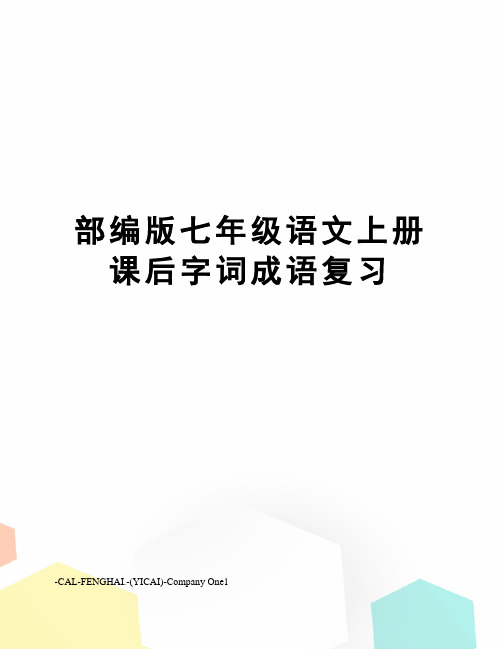 部编版七年级语文上册课后字词成语复习

-CAL-FENGHAI.-(YICAI)-Company One1